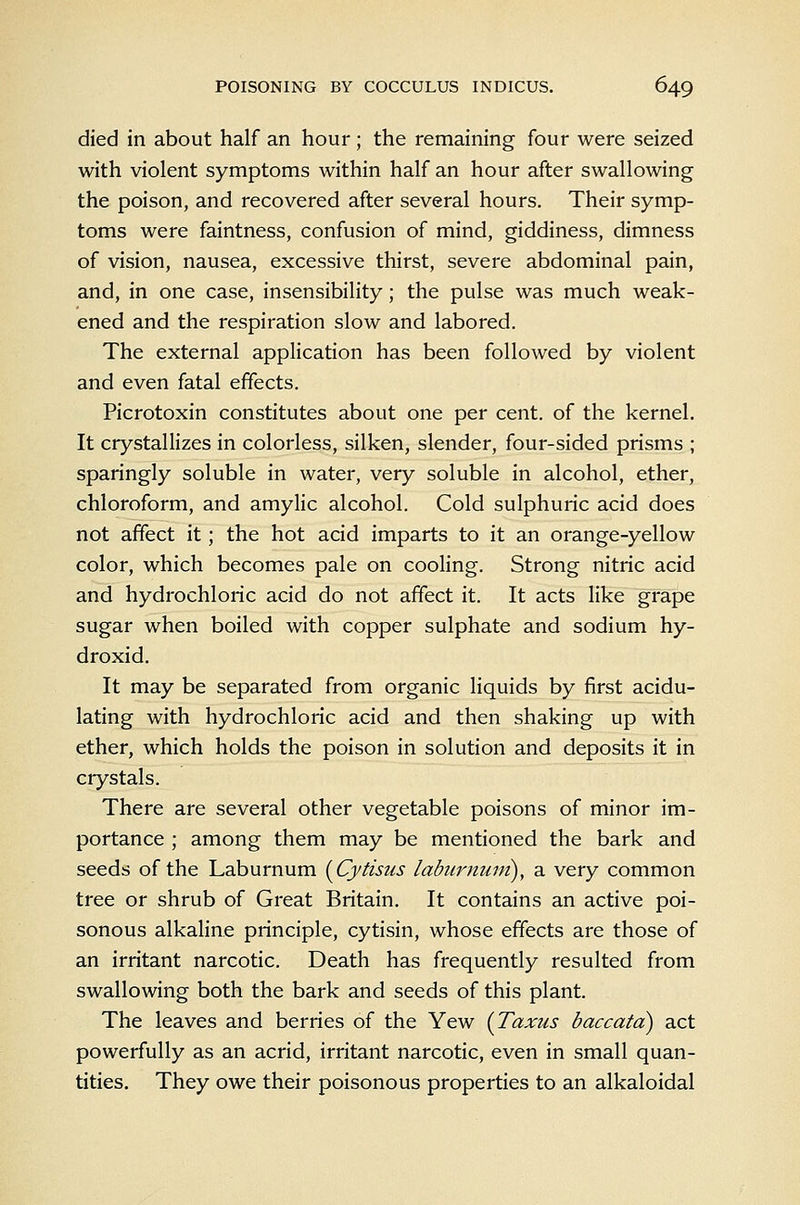 POISONING BY COCCULUS INDICUS. 649

died in about half an hour; the remaining four were seized with violent symptoms within half an hour after swallowing the poison, and recovered after several hours. Their symptoms were faintness, confusion of mind, giddiness, dimness of vision, nausea, excessive thirst, severe abdominal pain, and, in one case, insensibility; the pulse was much weakened and the respiration slow and labored.

The external application has been followed by violent and even fatal effects.

Picrotoxin constitutes about one per cent. of the kernel. It crystallizes in colorless, silken, slender, four-sided prisms; sparingly soluble in water, very soluble in alcohol, ether, chloroform, and amylic alcohol. Cold sulphuric acid does not affect it; the hot acid imparts to it an orange-yellow color, which becomes pale on cooling. Strong nitric acid and hydrochloric acid do not affect it. It acts like grape sugar when boiled with copper sulphate and sodium hydroxid.

It may be separated from organic liquids by first acidulating with hydrochloric acid and then shaking up with ether, which holds the poison in solution and deposits it in crystals.

There are several other vegetable poisons of minor importance; among them may be mentioned the bark and seeds of the Laburnum (Cytisus laburnum), a very common tree or shrub of Great Britain. It contains an active poisonous alkaline principle, cytisin, whose effects are those of an irritant narcotic. Death has frequently resulted from swallowing both the bark and seeds of this plant.

The leaves and berries of the Yew (Taxus baccata) act powerfully as an acrid, irritant narcotic, even in small quantities. They owe their poisonous properties to an alkaloidal